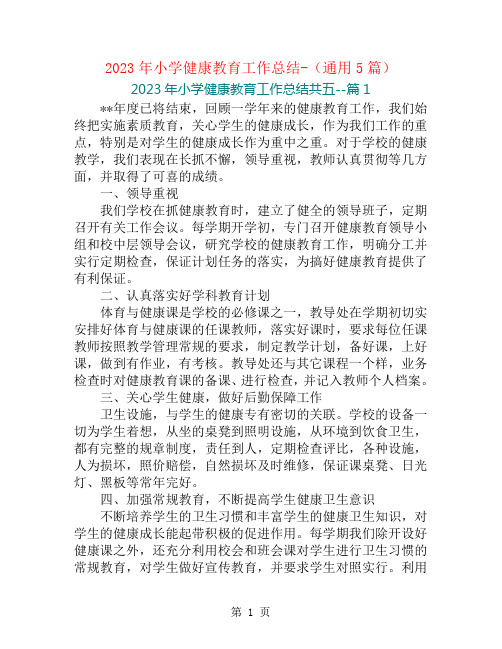 2023 年小学健康教育工作总结-（通用 5 篇）

2023 年小学健康教育工作总结共五--篇 1

**年度已将结束，回顾一学年来的健康教育工作，我们始终把实施素质教育，关心学生的健康成长，作为我们工作的重点，特别是对学生的健康成长作为重中之重。对于学校的健康教学，我们表现在长抓不懈，领导重视，教师认真贯彻等几方面，并取得了可喜的成绩。

一、领导重视

我们学校在抓健康教育时，建立了健全的领导班子，定期召开有关工作会议。每学期开学初，专门召开健康教育领导小组和校中层领导会议，研究学校的健康教育工作，明确分工并实行定期检查，保证计划任务的落实，为搞好健康教育提供了有利保证。

二、认真落实好学科教育计划

体育与健康课是学校的必修课之一，教导处在学期初切实安排好体育与健康课的任课教师，落实好课时，要求每位任课教师按照教学管理常规的要求，制定教学计划，备好课，上好课，做到有作业，有考核。教导处还与其它课程一个样，业务检查时对健康教育课的备课、进行检查，并记入教师个人档案。

三、关心学生健康，做好后勤保障工作

卫生设施，与学生的健康专有密切的关联。学校的设备一切为学生着想，从坐的桌凳到照明设施，从环境到饮食卫生，都有完整的规章制度，责任到人，定期检查评比，各种设施，人为损坏，照价赔偿，自然损坏及时维修，保证课桌凳、日光灯、黑板等常年完好。

四、加强常规教育，不断提高学生健康卫生意识

不断培养学生的卫生习惯和丰富学生的健康卫生知识，对学生的健康成长能起带积极的促进作用。每学期我们除开设好健康课之外，还充分利用校会和班会课对学生进行卫生习惯的常规教育，对学生做好宣传教育，并要求学生对照实行。利用

第 1 页